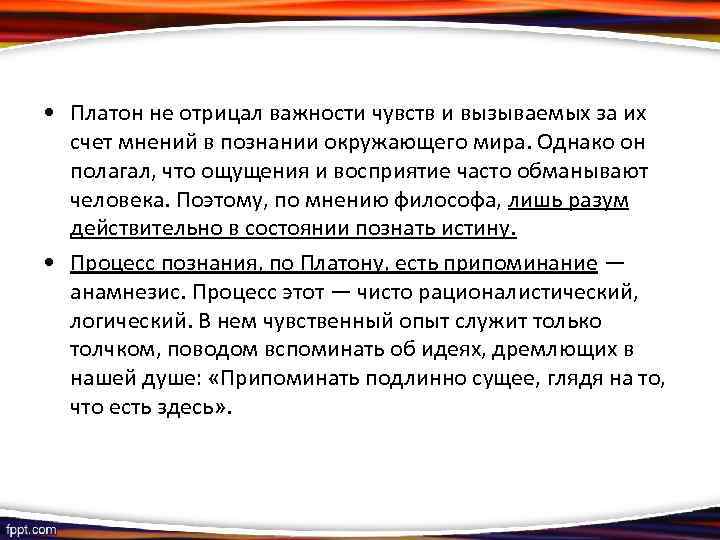 • Платон не отрицал важности чувств и вызываемых за их счет мнений в познании окружающего мира. Однако он полагал, что ощущения и восприятие часто обманывают человека. Поэтому, по мнению философа, лишь разум действительно в состоянии познать истину.

• Процесс познания, по Платону, есть припоминание — анамнезис. Процесс этот — чисто рационалистический, логический. В нем чувственный опыт служит только толчком, поводом вспоминать об идеях, дремлющих в нашей душе: «Припоминать подлинно сущее, глядя на то, что есть здесь».

fppt.com